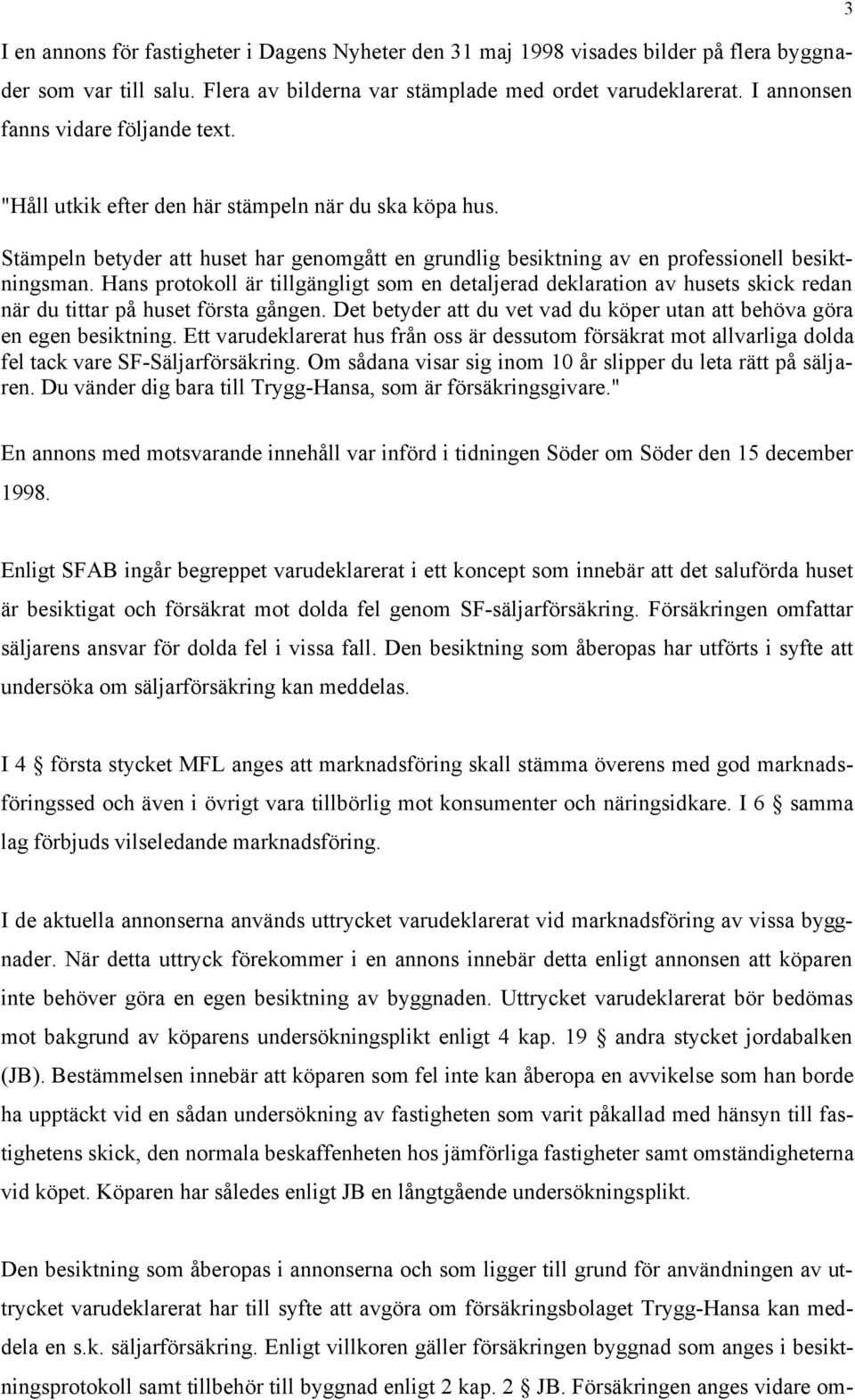 3

I en annons för fastigheter i Dagens Nyheter den 31 maj 1998 visades bilder på flera byggnader som var till salu. Flera av bilderna var stämplade med ordet varudeklarerat. I annonsen fanns vidare följande text.

"Håll utkik efter den här stämpeln när du ska köpa hus.

Stämpeln betyder att huset har genomgått en grundlig besiktning av en professionell besiktningsman. Hans protokoll är tillgängligt som en detaljerad deklaration av husets skick redan när du tittar på huset första gången. Det betyder att du vet vad du köper utan att behöva göra en egen besiktning. Ett varudeklarerat hus från oss är dessutom försäkrat mot allvarliga dolda fel tack vare SF-Säljarförsäkring. Om sådana visar sig inom 10 år slipper du leta rätt på säljaren. Du vänder dig bara till Trygg-Hansa, som är försäkringsgivare."

En annons med motsvarande innehåll var införd i tidningen Söder om Söder den 15 december 1998.

Enligt SFAB ingår begreppet varudeklarerat i ett koncept som innebär att det saluförda huset är besiktigat och försäkrat mot dolda fel genom SF-säljarförsäkring. Försäkringen omfattar säljarens ansvar för dolda fel i vissa fall. Den besiktning som åberopas har utförts i syfte att undersöka om säljarförsäkring kan meddelas.

I 4 § första stycket MFL anges att marknadsföring skall stämma överens med god marknadsföringssed och även i övrigt vara tillbörlig mot konsumenter och näringsidkare. I 6 § samma lag förbjuds vilseledande marknadsföring.

I de aktuella annonserna används uttrycket varudeklarerat vid marknadsföring av vissa byggnader. När detta uttryck förekommer i en annons innebär detta enligt annonsen att köparen inte behöver göra en egen besiktning av byggnaden. Uttrycket varudeklarerat bör bedömas mot bakgrund av köparens undersökningsplikt enligt 4 kap. 19 § andra stycket jordabalken (JB). Bestämmelsen innebär att köparen som fel inte kan åberopa en avvikelse som han borde ha upptäckt vid en sådan undersökning av fastigheten som varit påkallad med hänsyn till fastighetens skick, den normala beskaffenheten hos jämförliga fastigheter samt omständigheterna vid köpet. Köparen har således enligt JB en långtgående undersökningsplikt.

Den besiktning som åberopas i annonserna och som ligger till grund för användningen av uttrycket varudeklarerat har till syfte att avgöra om försäkringsbolaget Trygg-Hansa kan meddela en s.k. säljarförsäkring. Enligt villkoren gäller försäkringen byggnad som anges i besiktningsprotokoll samt tillbehör till byggnad enligt 2 kap. 2 § JB. Försäkringen anges vidare om-